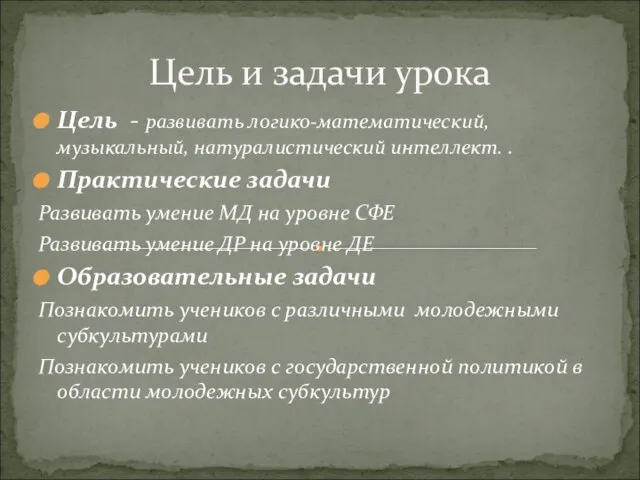 Цель и задачи урока

Цель - развивать логико-математический, музыкальный, натуралистический интеллект. .

Практические задачи

Развивать умение МД на уровне СФЕ

Развивать умение ДР на уровне ДЕ

Образовательные задачи

Познакомить учеников с различными молодежными субкультурами

Познакомить учеников с государственной политикой в области молодежных субкультур